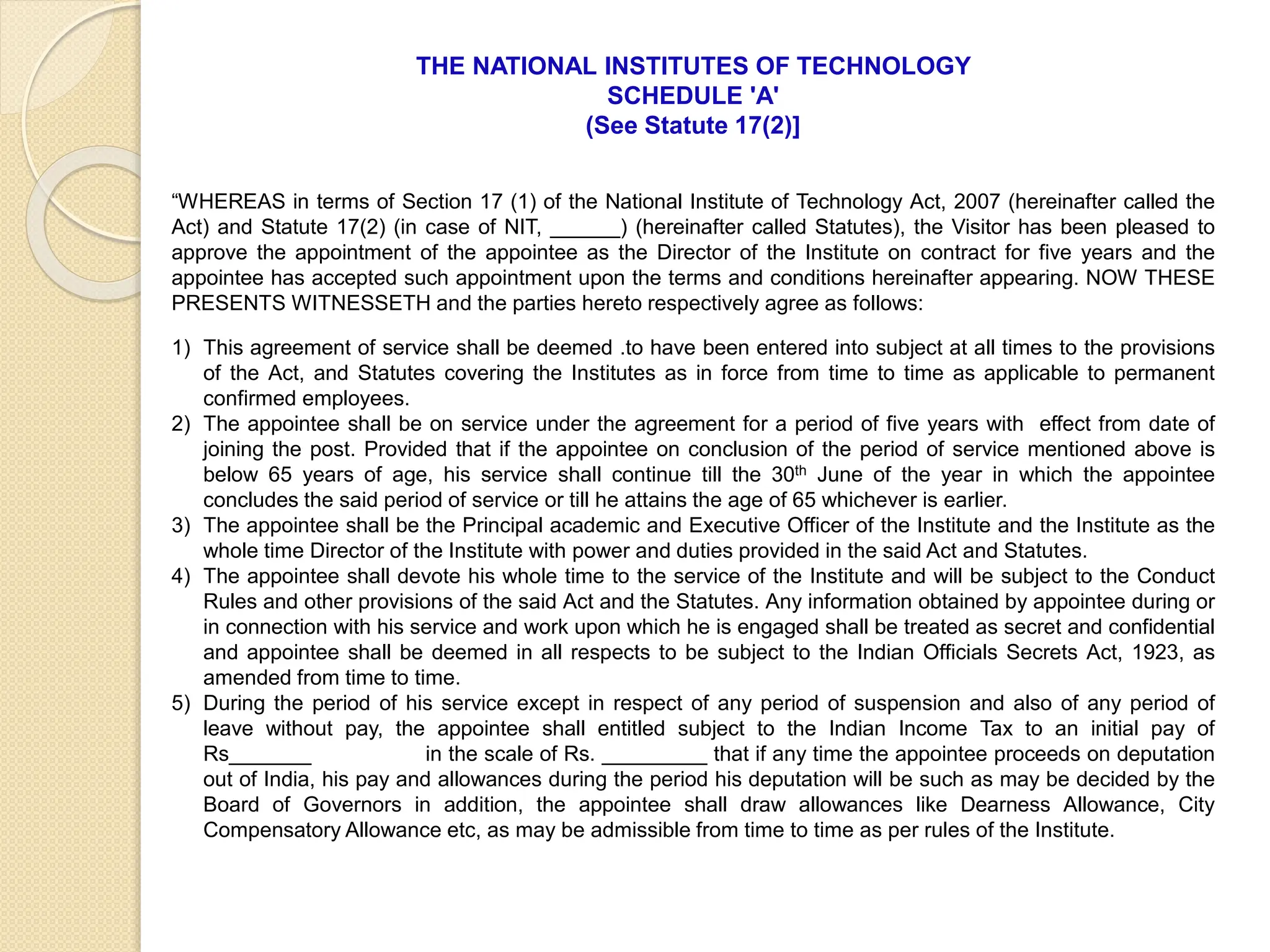 THE NATIONAL INSTITUTES OF TECHNOLOGY
SCHEDULE 'A'
(See Statute 17(2)]

“WHEREAS in terms of Section 17 (1) of the National Institute of Technology Act, 2007 (hereinafter called the Act) and Statute 17(2) (in case of NIT, ______) (hereinafter called Statutes), the Visitor has been pleased to approve the appointment of the appointee as the Director of the Institute on contract for five years and the appointee has accepted such appointment upon the terms and conditions hereinafter appearing. NOW THESE PRESENTS WITNESSETH and the parties hereto respectively agree as follows:

1) This agreement of service shall be deemed .to have been entered into subject at all times to the provisions of the Act, and Statutes covering the Institutes as in force from time to time as applicable to permanent confirmed employees.
2) The appointee shall be on service under the agreement for a period of five years with effect from date of joining the post. Provided that if the appointee on conclusion of the period of service mentioned above is below 65 years of age, his service shall continue till the 30$^{th}$ June of the year in which the appointee concludes the said period of service or till he attains the age of 65 whichever is earlier.
3) The appointee shall be the Principal academic and Executive Officer of the Institute and the Institute as the whole time Director of the Institute with power and duties provided in the said Act and Statutes.
4) The appointee shall devote his whole time to the service of the Institute and will be subject to the Conduct Rules and other provisions of the said Act and the Statutes. Any information obtained by appointee during or in connection with his service and work upon which he is engaged shall be treated as secret and confidential and appointee shall be deemed in all respects to be subject to the Indian Officials Secrets Act, 1923, as amended from time to time.
5) During the period of his service except in respect of any period of suspension and also of any period of leave without pay, the appointee shall entitled subject to the Indian Income Tax to an initial pay of Rs_______ in the scale of Rs. _________ that if any time the appointee proceeds on deputation out of India, his pay and allowances during the period his deputation will be such as may be decided by the Board of Governors in addition, the appointee shall draw allowances like Dearness Allowance, City Compensatory Allowance etc, as may be admissible from time to time as per rules of the Institute.